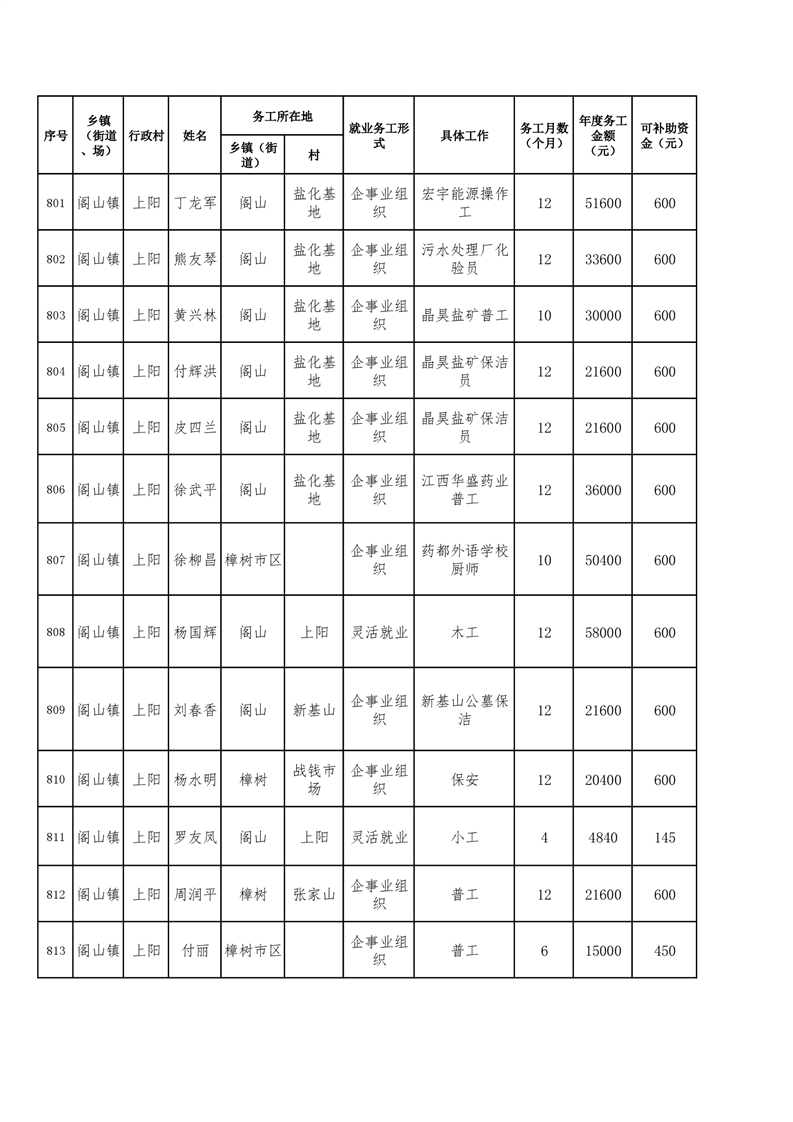 | 序号 | 乡镇（街道、场） | 行政村 | 姓名 | 务工所在地 乡镇（街道） | 务工所在地 村 | 就业务工形式 | 具体工作 | 务工月数（个月） | 年度务工金额（元） | 可补助资金（元） |
|---|---|---|---|---|---|---|---|---|---|---|
| 801 | 阁山镇 | 上阳 | 丁龙军 | 阁山 | 盐化基地 | 企事业组织 | 宏宇能源操作工 | 12 | 51600 | 600 |
| 802 | 阁山镇 | 上阳 | 熊友琴 | 阁山 | 盐化基地 | 企事业组织 | 污水处理厂化验员 | 12 | 33600 | 600 |
| 803 | 阁山镇 | 上阳 | 黄兴林 | 阁山 | 盐化基地 | 企事业组织 | 晶昊盐矿普工 | 10 | 30000 | 600 |
| 804 | 阁山镇 | 上阳 | 付辉洪 | 阁山 | 盐化基地 | 企事业组织 | 晶昊盐矿保洁员 | 12 | 21600 | 600 |
| 805 | 阁山镇 | 上阳 | 皮四兰 | 阁山 | 盐化基地 | 企事业组织 | 晶昊盐矿保洁员 | 12 | 21600 | 600 |
| 806 | 阁山镇 | 上阳 | 徐武平 | 阁山 | 盐化基地 | 企事业组织 | 江西华盛药业普工 | 12 | 36000 | 600 |
| 807 | 阁山镇 | 上阳 | 徐柳昌 | 樟树市区 |  | 企事业组织 | 药都外语学校厨师 | 10 | 50400 | 600 |
| 808 | 阁山镇 | 上阳 | 杨国辉 | 阁山 | 上阳 | 灵活就业 | 木工 | 12 | 58000 | 600 |
| 809 | 阁山镇 | 上阳 | 刘春香 | 阁山 | 新基山 | 企事业组织 | 新基山公墓保洁 | 12 | 21600 | 600 |
| 810 | 阁山镇 | 上阳 | 杨水明 | 樟树 | 战钱市场 | 企事业组织 | 保安 | 12 | 20400 | 600 |
| 811 | 阁山镇 | 上阳 | 罗友凤 | 阁山 | 上阳 | 灵活就业 | 小工 | 4 | 4840 | 145 |
| 812 | 阁山镇 | 上阳 | 周润平 | 樟树 | 张家山 | 企事业组织 | 普工 | 12 | 21600 | 600 |
| 813 | 阁山镇 | 上阳 | 付丽 | 樟树市区 |  | 企事业组织 | 普工 | 6 | 15000 | 450 |